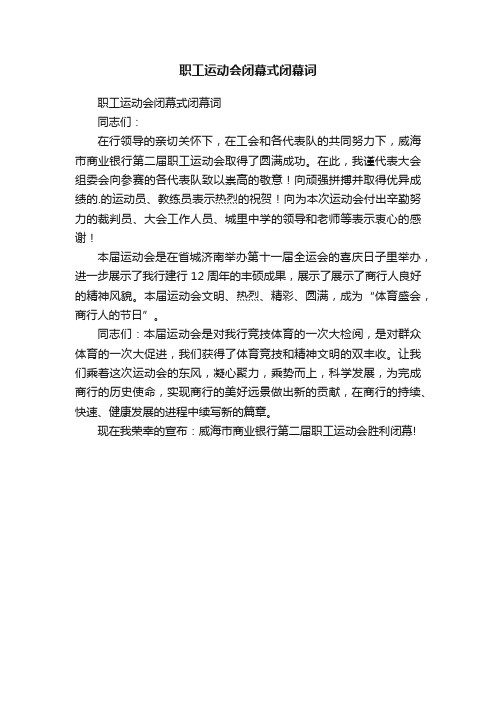 职工运动会闭幕式闭幕词

职工运动会闭幕式闭幕词

同志们：

在行领导的亲切关怀下，在工会和各代表队的共同努力下，威海市商业银行第二届职工运动会取得了圆满成功。在此，我谨代表大会组委会向参赛的各代表队致以崇高的敬意！向顽强拼搏并取得优异成绩的.的运动员、教练员表示热烈的祝贺！向为本次运动会付出辛勤努力的裁判员、大会工作人员、城里中学的领导和老师等表示衷心的感谢！

本届运动会是在省城济南举办第十一届全运会的喜庆日子里举办，进一步展示了我行建行 12 周年的丰硕成果，展示了展示了商行人良好的精神风貌。本届运动会文明、热烈、精彩、圆满，成为“体育盛会，商行人的节日”。

同志们：本届运动会是对我行竞技体育的一次大检阅，是对群众体育的一次大促进，我们获得了体育竞技和精神文明的双丰收。让我们乘着这次运动会的东风，凝心聚力，乘势而上，科学发展，为完成商行的历史使命，实现商行的美好远景做出新的贡献，在商行的持续、快速、健康发展的进程中续写新的篇章。

现在我荣幸的宣布：威海市商业银行第二届职工运动会胜利闭幕!